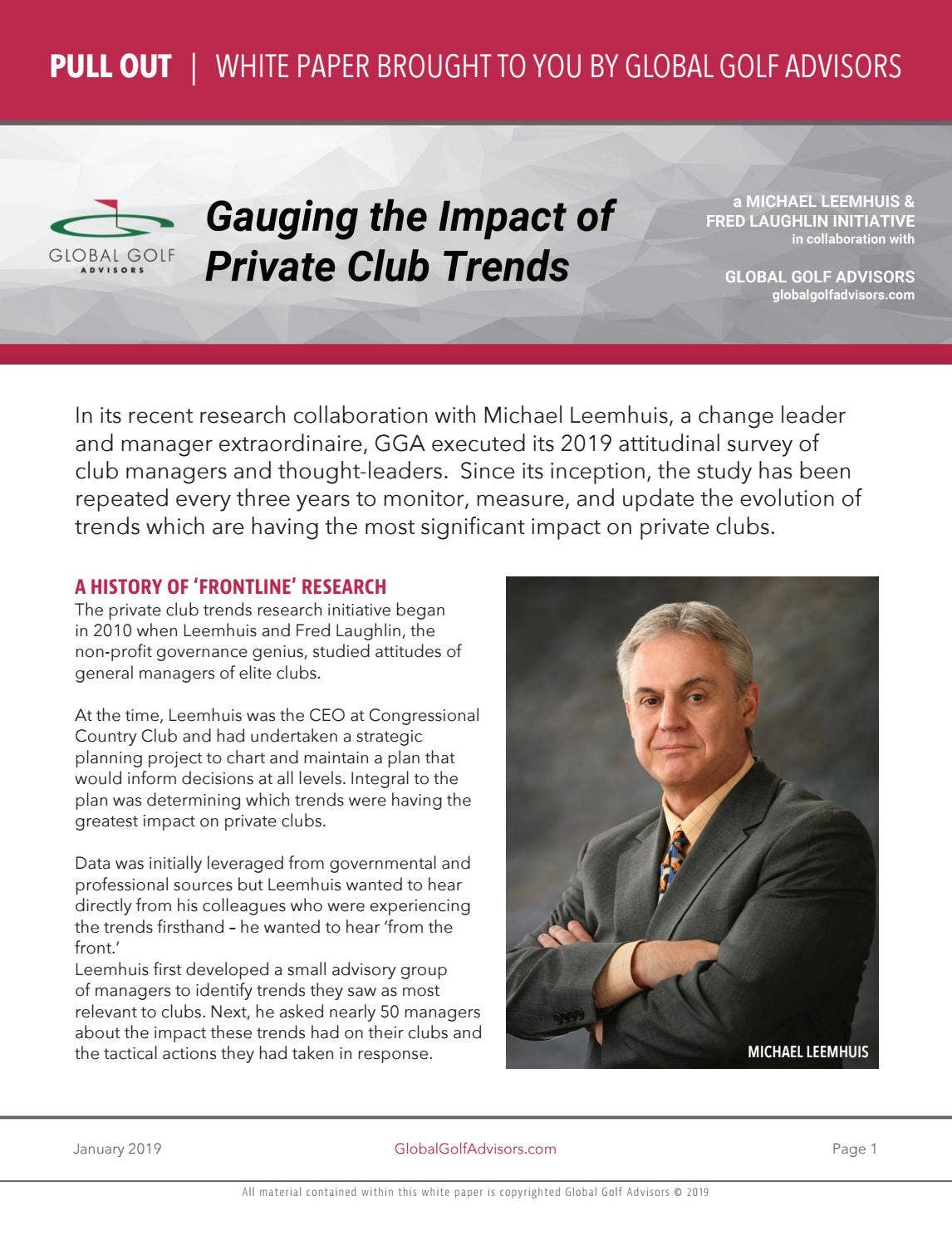 PULL OUT | WHITE PAPER BROUGHT TO YOU BY GLOBAL GOLF ADVISORS

GLOBAL GOLF ADVISORS

Gauging the Impact of Private Club Trends

a MICHAEL LEEMHUIS & FRED LAUGHLIN INITIATIVE
in collaboration with

GLOBAL GOLF ADVISORS
globalgolfadvisors.com

In its recent research collaboration with Michael Leemhuis, a change leader and manager extraordinaire, GGA executed its 2019 attitudinal survey of club managers and thought-leaders. Since its inception, the study has been repeated every three years to monitor, measure, and update the evolution of trends which are having the most significant impact on private clubs.

A HISTORY OF 'FRONTLINE' RESEARCH
The private club trends research initiative began in 2010 when Leemhuis and Fred Laughlin, the non-profit governance genius, studied attitudes of general managers of elite clubs.

At the time, Leemhuis was the CEO at Congressional Country Club and had undertaken a strategic planning project to chart and maintain a plan that would inform decisions at all levels. Integral to the plan was determining which trends were having the greatest impact on private clubs.

Data was initially leveraged from governmental and professional sources but Leemhuis wanted to hear directly from his colleagues who were experiencing the trends firsthand – he wanted to hear 'from the front.'
Leemhuis first developed a small advisory group of managers to identify trends they saw as most relevant to clubs. Next, he asked nearly 50 managers about the impact these trends had on their clubs and the tactical actions they had taken in response.

MICHAEL LEEMHUIS

January 2019 GlobalGolfAdvisors.com Page 1

All material contained within this white paper is copyrighted Global Golf Advisors © 2019